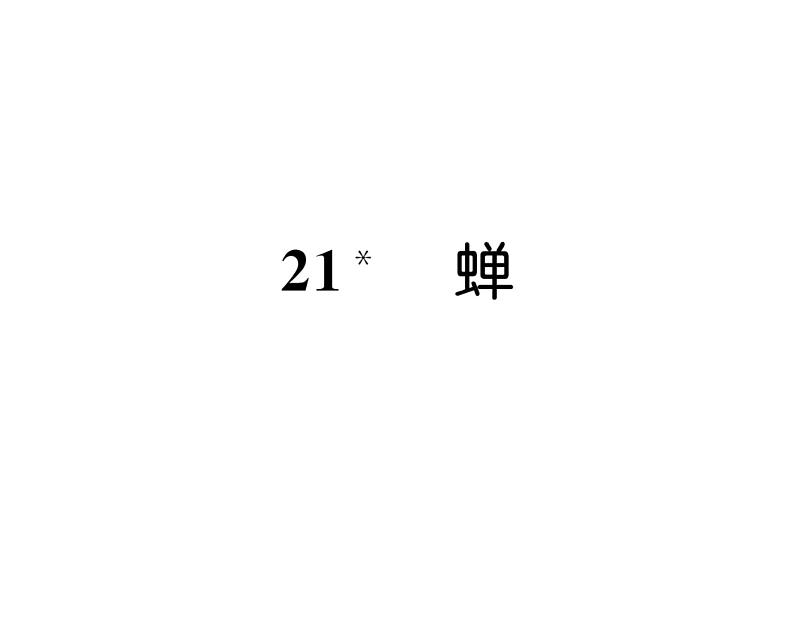 21* 蝉